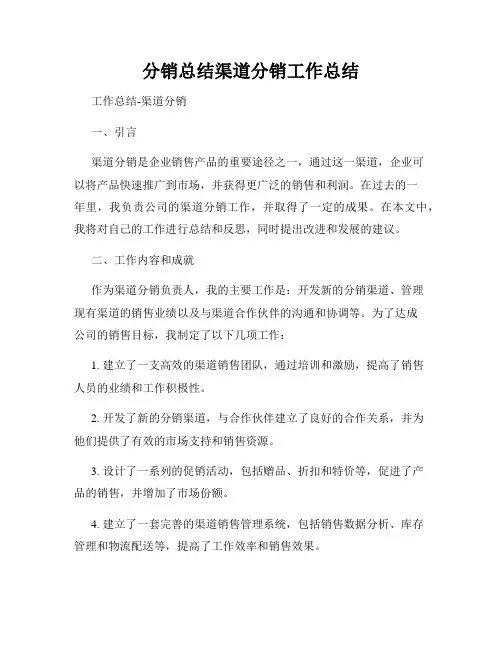 分销总结渠道分销工作总结

工作总结-渠道分销

一、引言

渠道分销是企业销售产品的重要途径之一，通过这一渠道，企业可以将产品快速推广到市场，并获得更广泛的销售和利润。在过去的一年里，我负责公司的渠道分销工作，并取得了一定的成果。在本文中，我将对自己的工作进行总结和反思，同时提出改进和发展的建议。

二、工作内容和成就

作为渠道分销负责人，我的主要工作是：开发新的分销渠道、管理现有渠道的销售业绩以及与渠道合作伙伴的沟通和协调等。为了达成公司的销售目标，我制定了以下几项工作：

1. 建立了一支高效的渠道销售团队，通过培训和激励，提高了销售人员的业绩和工作积极性。

2. 开发了新的分销渠道，与合作伙伴建立了良好的合作关系，并为他们提供了有效的市场支持和销售资源。

3. 设计了一系列的促销活动，包括赠品、折扣和特价等，促进了产品的销售，并增加了市场份额。

4. 建立了一套完善的渠道销售管理系统，包括销售数据分析、库存管理和物流配送等，提高了工作效率和销售效果。